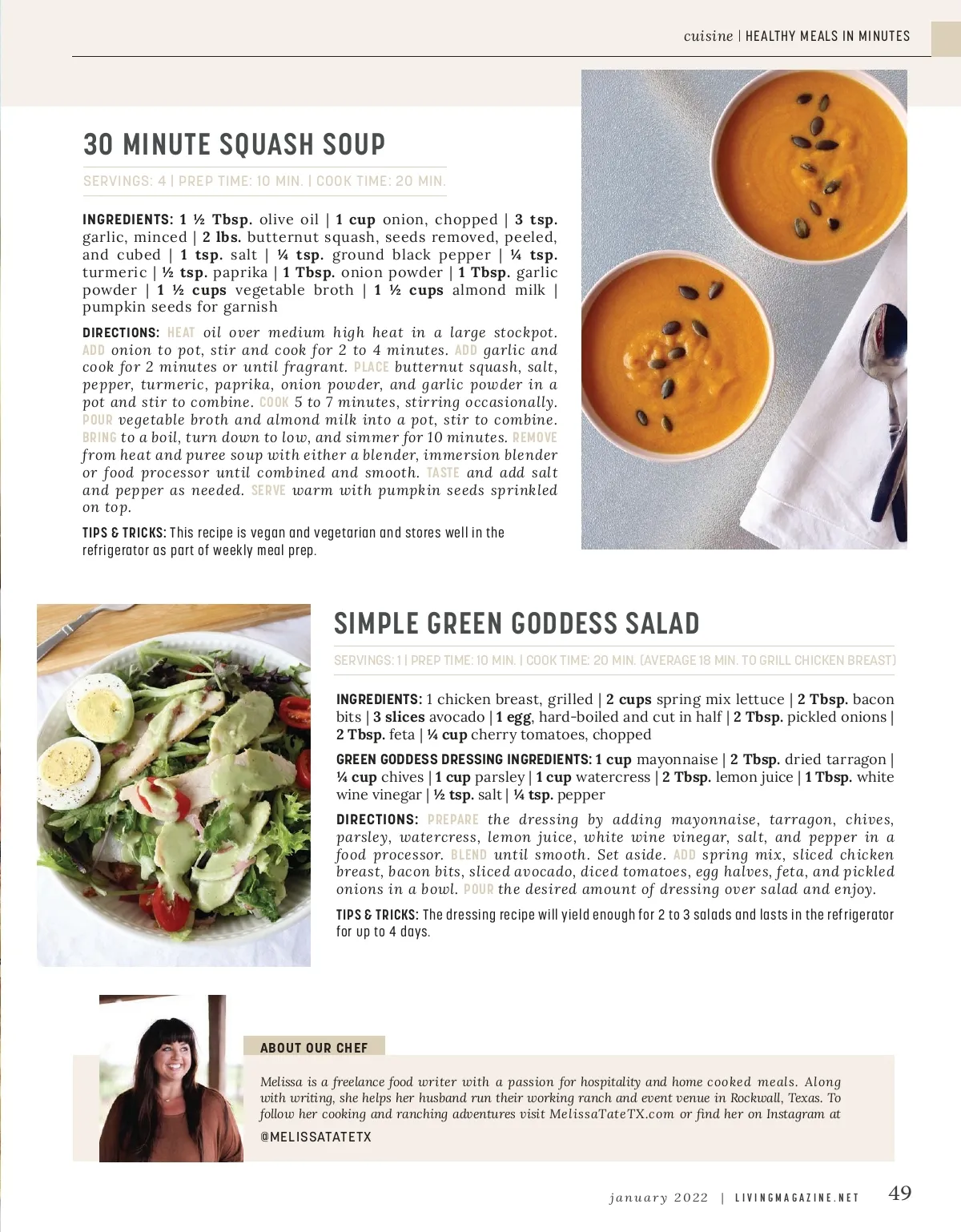 cuisine | HEALTHY MEALS IN MINUTES

30 MINUTE SQUASH SOUP

SERVINGS: 4 | PREP TIME: 10 MIN. | COOK TIME: 20 MIN.

INGREDIENTS: 1 ½ Tbsp. olive oil | 1 cup onion, chopped | 3 tsp. garlic, minced | 2 lbs. butternut squash, seeds removed, peeled, and cubed | 1 tsp. salt | ¼ tsp. ground black pepper | ¼ tsp. turmeric | ½ tsp. paprika | 1 Tbsp. onion powder | 1 Tbsp. garlic powder | 1 ½ cups vegetable broth | 1 ½ cups almond milk | pumpkin seeds for garnish

DIRECTIONS: HEAT oil over medium high heat in a large stockpot. ADD onion to pot, stir and cook for 2 to 4 minutes. ADD garlic and cook for 2 minutes or until fragrant. PLACE butternut squash, salt, pepper, turmeric, paprika, onion powder, and garlic powder in a pot and stir to combine. COOK 5 to 7 minutes, stirring occasionally. POUR vegetable broth and almond milk into a pot, stir to combine. BRING to a boil, turn down to low, and simmer for 10 minutes. REMOVE from heat and puree soup with either a blender, immersion blender or food processor until combined and smooth. TASTE and add salt and pepper as needed. SERVE warm with pumpkin seeds sprinkled on top.

TIPS & TRICKS: This recipe is vegan and vegetarian and stores well in the refrigerator as part of weekly meal prep.

SIMPLE GREEN GODDESS SALAD

SERVINGS: 1 | PREP TIME: 10 MIN. | COOK TIME: 20 MIN. (AVERAGE 18 MIN. TO GRILL CHICKEN BREAST)

INGREDIENTS: 1 chicken breast, grilled | 2 cups spring mix lettuce | 2 Tbsp. bacon bits | 3 slices avocado | 1 egg, hard-boiled and cut in half | 2 Tbsp. pickled onions | 2 Tbsp. feta | ¼ cup cherry tomatoes, chopped

GREEN GODDESS DRESSING INGREDIENTS: 1 cup mayonnaise | 2 Tbsp. dried tarragon | ¼ cup chives | 1 cup parsley | 1 cup watercress | 2 Tbsp. lemon juice | 1 Tbsp. white wine vinegar | ½ tsp. salt | ¼ tsp. pepper

DIRECTIONS: PREPARE the dressing by adding mayonnaise, tarragon, chives, parsley, watercress, lemon juice, white wine vinegar, salt, and pepper in a food processor. BLEND until smooth. Set aside. ADD spring mix, sliced chicken breast, bacon bits, sliced avocado, diced tomatoes, egg halves, feta, and pickled onions in a bowl. POUR the desired amount of dressing over salad and enjoy.

TIPS & TRICKS: The dressing recipe will yield enough for 2 to 3 salads and lasts in the refrigerator for up to 4 days.

ABOUT OUR CHEF

Melissa is a freelance food writer with a passion for hospitality and home cooked meals. Along with writing, she helps her husband run their working ranch and event venue in Rockwall, Texas. To follow her cooking and ranching adventures visit MelissaTateTX.com or find her on Instagram at @MELISSATATETX

january 2022 | LIVINGMAGAZINE.NET 49